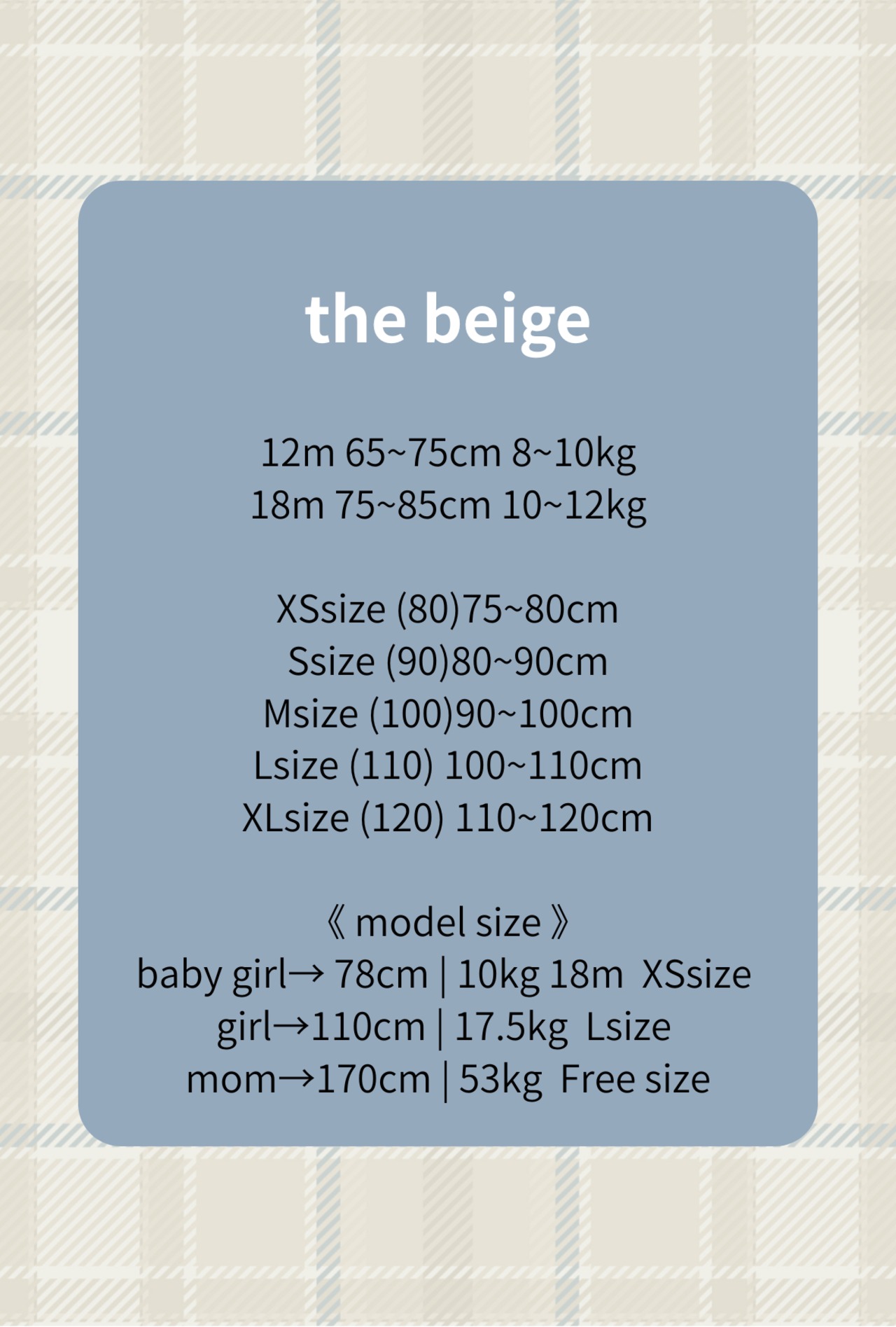 the beige

12m 65~75cm 8~10kg
18m 75~85cm 10~12kg

XSsize (80)75~80cm
Ssize (90)80~90cm
Msize (100)90~100cm
Lsize (110) 100~110cm
XLsize (120) 110~120cm

《 model size 》
baby girl→ 78cm | 10kg 18m XSsize
girl→110cm | 17.5kg Lsize
mom→170cm | 53kg Free size